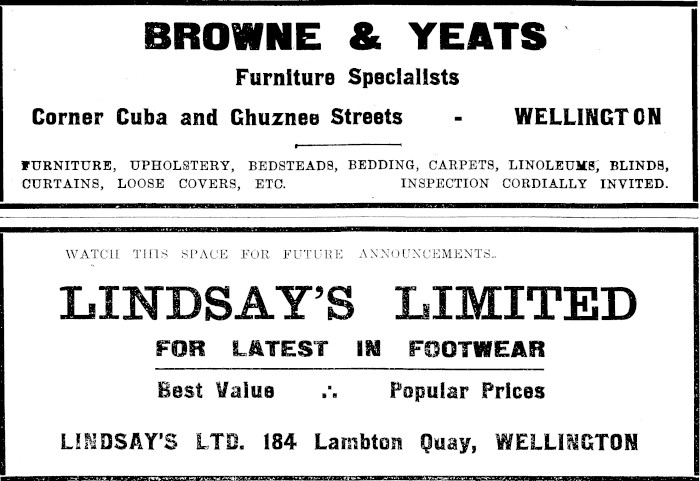 BROWNE & YEATS

Furniture Specialists

Corner Cuba and Ghuznee Streets - WELLINGTON

FURNITURE, UPHOLSTERY, BEDSTEADS, BEDDING, CARPETS, LINOLEUMS, BLINDS, CURTAINS, LOOSE COVERS, ETC. INSPECTION CORDIALLY INVITED.

WATCH THIS SPACE FOR FUTURE ANNOUNCEMENTS.

LINDSAY'S LIMITED

FOR LATEST IN FOOTWEAR

Best Value ∴ Popular Prices

LINDSAY'S LTD. 184 Lambton Quay, WELLINGTON